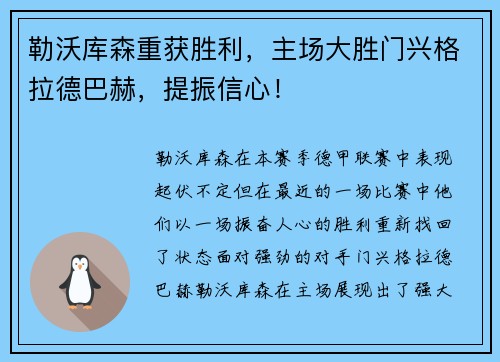 勒沃库森重获胜利，主场大胜门兴格拉德巴赫，提振信心！

勒沃库森在本赛季德甲联赛中表现起伏不定但在最近的一场比赛中他们以一场振奋人心的胜利重新找回了状态面对强劲的对手门兴格拉德巴赫勒沃库森在主场展现出了强大